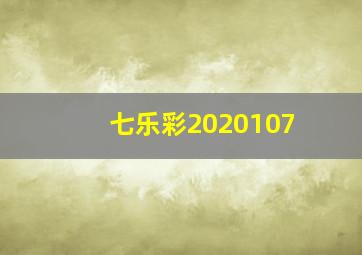 七乐彩2020107